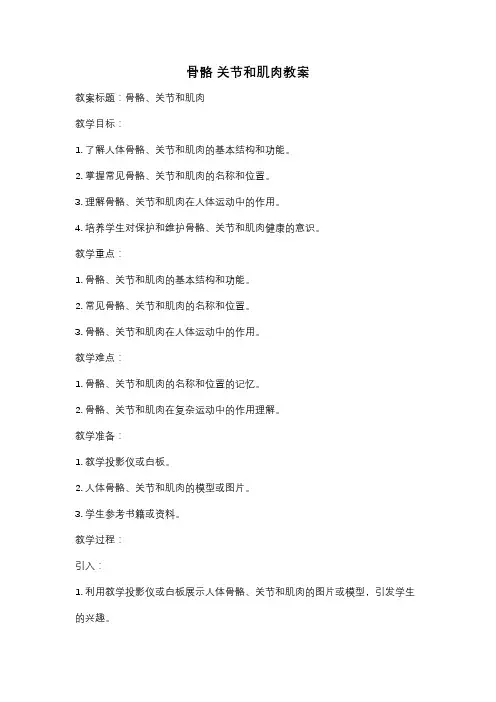 骨骼 关节和肌肉教案

教案标题：骨骼、关节和肌肉

教学目标：

1. 了解人体骨骼、关节和肌肉的基本结构和功能。

2. 掌握常见骨骼、关节和肌肉的名称和位置。

3. 理解骨骼、关节和肌肉在人体运动中的作用。

4. 培养学生对保护和维护骨骼、关节和肌肉健康的意识。

教学重点：

1. 骨骼、关节和肌肉的基本结构和功能。

2. 常见骨骼、关节和肌肉的名称和位置。

3. 骨骼、关节和肌肉在人体运动中的作用。

教学难点：

1. 骨骼、关节和肌肉的名称和位置的记忆。

2. 骨骼、关节和肌肉在复杂运动中的作用理解。

教学准备：

1. 教学投影仪或白板。

2. 人体骨骼、关节和肌肉的模型或图片。

3. 学生参考书籍或资料。

教学过程：

引入：

1. 利用教学投影仪或白板展示人体骨骼、关节和肌肉的图片或模型，引发学生的兴趣。